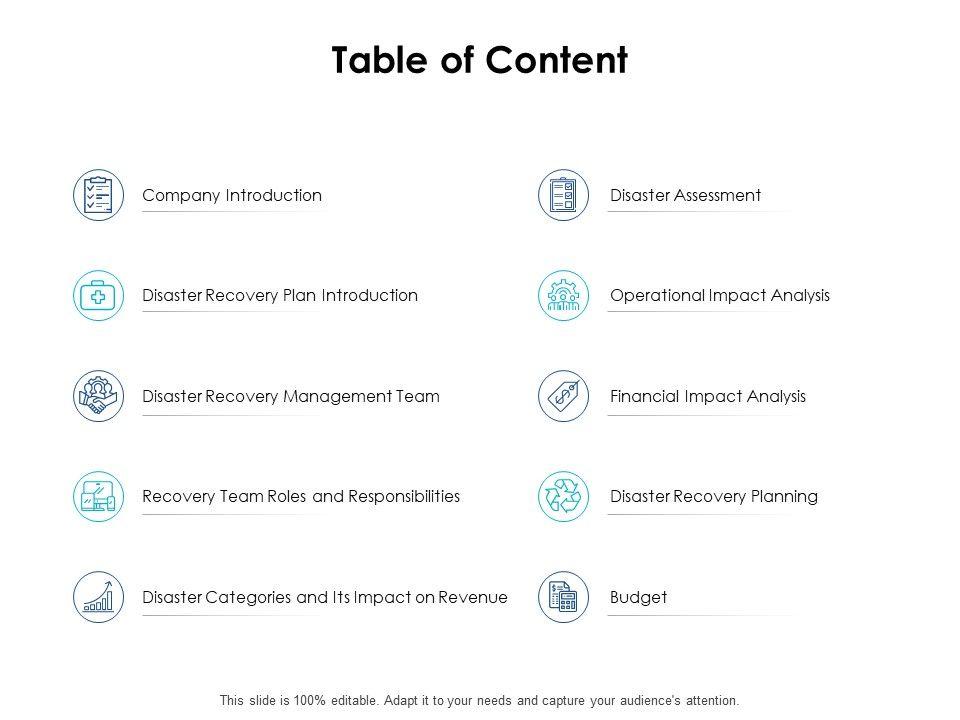 Table of Content

Company Introduction

Disaster Recovery Plan Introduction

Disaster Recovery Management Team

Recovery Team Roles and Responsibilities

Disaster Categories and Its Impact on Revenue

Disaster Assessment

Operational Impact Analysis

Financial Impact Analysis

Disaster Recovery Planning

Budget

This slide is 100% editable. Adapt it to your needs and capture your audience's attention.